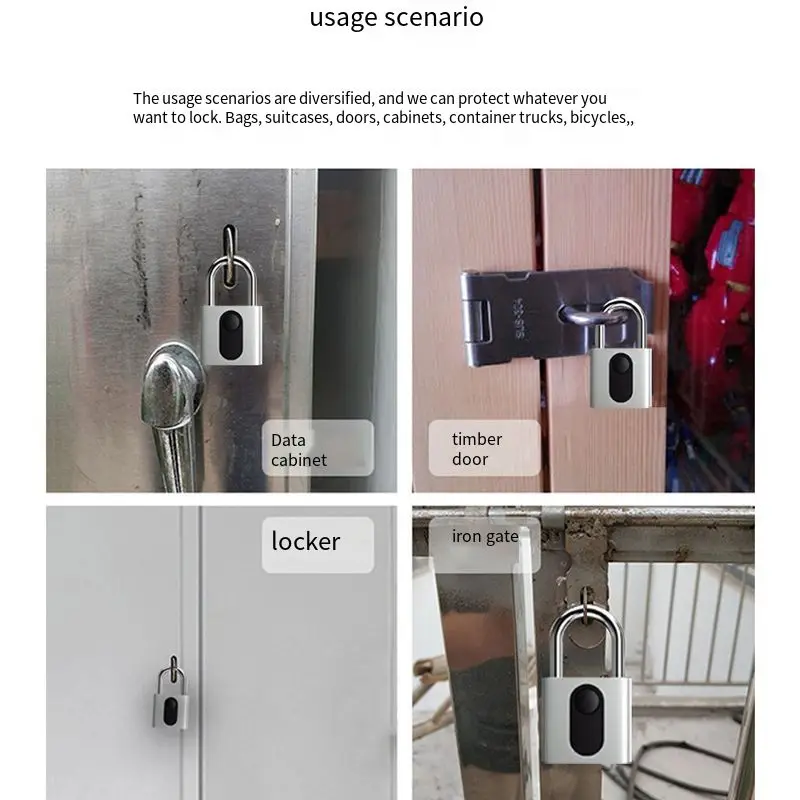 usage scenario

The usage scenarios are diversified, and we can protect whatever you want to lock. Bags, suitcases, doors, cabinets, container trucks, bicycles,,

Data
cabinet

timber
door

locker

iron gate